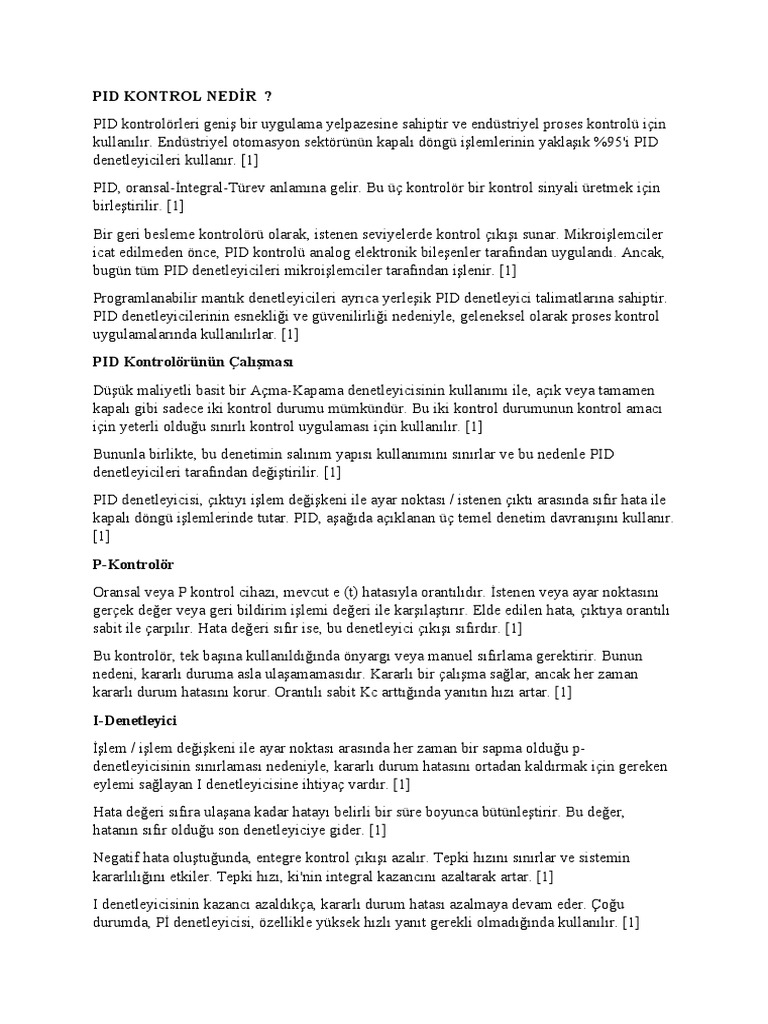 PID KONTROL NEDİR ?

PID kontrolörleri geniş bir uygulama yelpazesine sahiptir ve endüstriyel proses kontrolü için kullanılır. Endüstriyel otomasyon sektörünün kapalı döngü işlemlerinin yaklaşık %95'i PID denetleyicileri kullanır. [1]

PID, oransal-İntegral-Türev anlamına gelir. Bu üç kontrolör bir kontrol sinyali üretmek için birleştirilir. [1]

Bir geri besleme kontrolörü olarak, istenen seviyelerde kontrol çıkışı sunar. Mikroişlemciler icat edilmeden önce, PID kontrolü analog elektronik bileşenler tarafından uygulandı. Ancak, bugün tüm PID denetleyicileri mikroişlemciler tarafından işlenir. [1]

Programlanabilir mantık denetleyicileri ayrıca yerleşik PID denetleyici talimatlarına sahiptir. PID denetleyicilerinin esnekliği ve güvenilirliği nedeniyle, geleneksel olarak proses kontrol uygulamalarında kullanılırlar. [1]

PID Kontrolörünün Çalışması

Düşük maliyetli basit bir Açma-Kapama denetleyicisinin kullanımı ile, açık veya tamamen kapalı gibi sadece iki kontrol durumu mümkündür. Bu iki kontrol durumunun kontrol amacı için yeterli olduğu sınırlı kontrol uygulaması için kullanılır. [1]

Bununla birlikte, bu denetimin salınım yapısı kullanımını sınırlar ve bu nedenle PID denetleyicileri tarafından değiştirilir. [1]

PID denetleyicisi, çıktıyı işlem değişkeni ile ayar noktası / istenen çıktı arasında sıfır hata ile kapalı döngü işlemlerinde tutar. PID, aşağıda açıklanan üç temel denetim davranışını kullanır. [1]

P-Kontrolör

Oransal veya P kontrol cihazı, mevcut e (t) hatasıyla orantılıdır. İstenen veya ayar noktasını gerçek değer veya geri bildirim işlemi değeri ile karşılaştırır. Elde edilen hata, çıktıya orantılı sabit ile çarpılır. Hata değeri sıfır ise, bu denetleyici çıkışı sıfırdır. [1]

Bu kontrolör, tek başına kullanıldığında önyargı veya manuel sıfırlama gerektirir. Bunun nedeni, kararlı duruma asla ulaşamamasıdır. Kararlı bir çalışma sağlar, ancak her zaman kararlı durum hatasını korur. Orantılı sabit Kc arttığında yanıtın hızı artar. [1]

I-Denetleyici

İşlem / işlem değişkeni ile ayar noktası arasında her zaman bir sapma olduğu p-denetleyicisinin sınırlaması nedeniyle, kararlı durum hatasını ortadan kaldırmak için gereken eylemi sağlayan I denetleyicisine ihtiyaç vardır. [1]

Hata değeri sıfıra ulaşana kadar hatayı belirli bir süre boyunca bütünleştirir. Bu değer, hatanın sıfır olduğu son denetleyiciye gider. [1]

Negatif hata oluştuğunda, entegre kontrol çıkışı azalır. Tepki hızını sınırlar ve sistemin kararlılığını etkiler. Tepki hızı, ki'nin integral kazancını azaltarak artar. [1]

I denetleyicisinin kazancı azaldıkça, kararlı durum hatası azalmaya devam eder. Çoğu durumda, PI denetleyicisi, özellikle yüksek hızlı yanıt gerekli olmadığında kullanılır. [1]